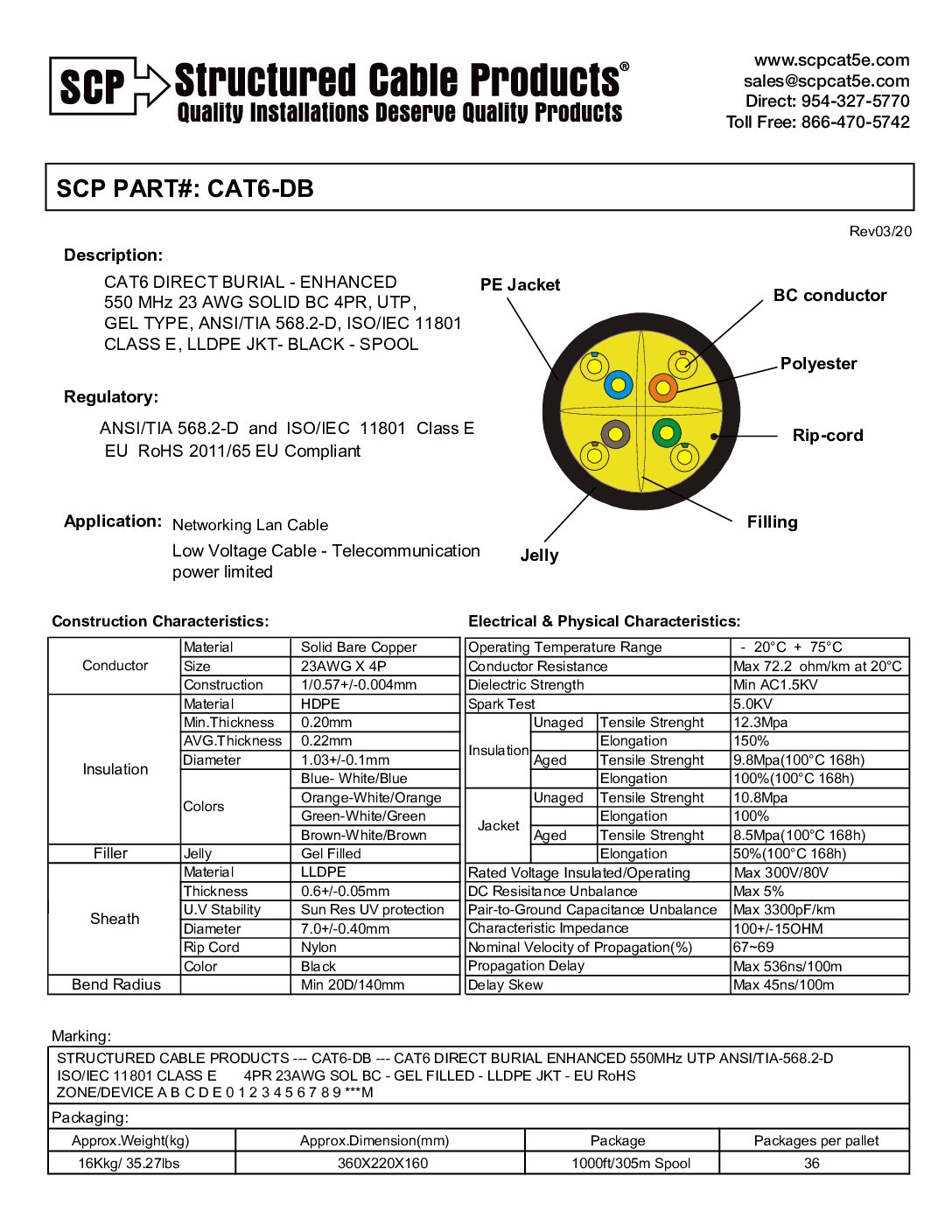 SCP Structured Cable Products®
Quality Installations Deserve Quality Products

www.scpcat5e.com
sales@scpcat5e.com
Direct: 954-327-5770
Toll Free: 866-470-5742

SCP PART#: CAT6-DB

Rev03/20

Description:

CAT6 DIRECT BURIAL - ENHANCED
550 MHz 23 AWG SOLID BC 4PR, UTP,
GEL TYPE, ANSI/TIA 568.2-D, ISO/IEC 11801
CLASS E, LLDPE JKT- BLACK - SPOOL

Regulatory:

ANSI/TIA 568.2-D and ISO/IEC 11801 Class E
EU RoHS 2011/65 EU Compliant

Application: Networking Lan Cable
Low Voltage Cable - Telecommunication power limited

PE Jacket
BC conductor
Polyester
Rip-cord
Filling
Jelly

Construction Characteristics:

| Conductor | Material | Solid Bare Copper |
|---|---|---|
| | Size | 23AWG X 4P |
| | Construction | 1/0.57+/-0.004mm |
| Insulation | Material | HDPE |
| | Min.Thickness | 0.20mm |
| | AVG.Thickness | 0.22mm |
| | Diameter | 1.03+/-0.1mm |
| | Colors | Blue- White/Blue |
| | | Orange-White/Orange |
| | | Green-White/Green |
| | | Brown-White/Brown |
| Filler | Jelly | Gel Filled |
| Sheath | Material | LLDPE |
| | Thickness | 0.6+/-0.05mm |
| | U.V Stability | Sun Res UV protection |
| | Diameter | 7.0+/-0.40mm |
| | Rip Cord | Nylon |
| | Color | Black |
| Bend Radius | | Min 20D/140mm |

Electrical & Physical Characteristics:

| Operating Temperature Range | | | - 20°C + 75°C |
|---|---|---|---|
| Conductor Resistance | | | Max 72.2 ohm/km at 20°C |
| Dielectric Strength | | | Min AC1.5KV |
| Spark Test | | | 5.0KV |
| Insulation | Unaged | Tensile Strenght | 12.3Mpa |
| | | Elongation | 150% |
| | Aged | Tensile Strenght | 9.8Mpa(100°C 168h) |
| | | Elongation | 100%(100°C 168h) |
| Jacket | Unaged | Tensile Strenght | 10.8Mpa |
| | | Elongation | 100% |
| | Aged | Tensile Strenght | 8.5Mpa(100°C 168h) |
| | | Elongation | 50%(100°C 168h) |
| Rated Voltage Insulated/Operating | | | Max 300V/80V |
| DC Resisitance Unbalance | | | Max 5% |
| Pair-to-Ground Capacitance Unbalance | | | Max 3300pF/km |
| Characteristic Impedance | | | 100+/-15OHM |
| Nominal Velocity of Propagation(%) | | | 67~69 |
| Propagation Delay | | | Max 536ns/100m |
| Delay Skew | | | Max 45ns/100m |

Marking:
STRUCTURED CABLE PRODUCTS --- CAT6-DB --- CAT6 DIRECT BURIAL ENHANCED 550MHz UTP ANSI/TIA-568.2-D ISO/IEC 11801 CLASS E 4PR 23AWG SOL BC - GEL FILLED - LLDPE JKT - EU RoHS
ZONE/DEVICE A B C D E 0 1 2 3 4 5 6 7 8 9 ***M

Packaging:

| Approx.Weight(kg) | Approx.Dimension(mm) | Package | Packages per pallet |
|---|---|---|---|
| 16Kkg/ 35.27lbs | 360X220X160 | 1000ft/305m Spool | 36 |